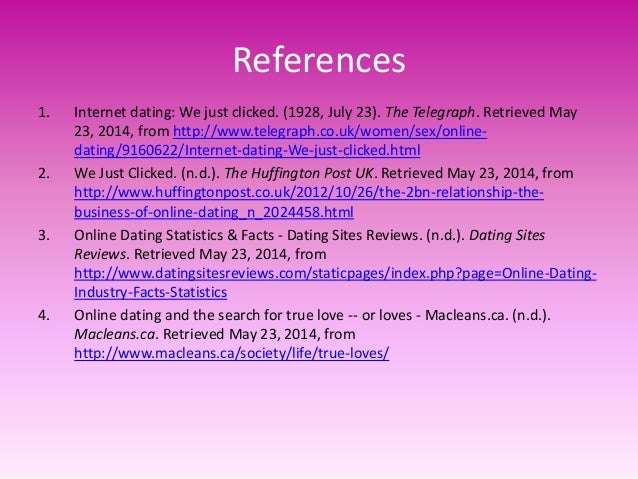 References

1. Internet dating: We just clicked. (1928, July 23). The Telegraph. Retrieved May 23, 2014, from http://www.telegraph.co.uk/women/sex/online-dating/9160622/Internet-dating-We-just-clicked.html

2. We Just Clicked. (n.d.). The Huffington Post UK. Retrieved May 23, 2014, from http://www.huffingtonpost.co.uk/2012/10/26/the-2bn-relationship-the-business-of-online-dating_n_2024458.html

3. Online Dating Statistics & Facts - Dating Sites Reviews. (n.d.). Dating Sites Reviews. Retrieved May 23, 2014, from http://www.datingsitesreviews.com/staticpages/index.php?page=Online-Dating-Industry-Facts-Statistics

4. Online dating and the search for true love -- or loves - Macleans.ca. (n.d.). Macleans.ca. Retrieved May 23, 2014, from http://www.macleans.ca/society/life/true-loves/